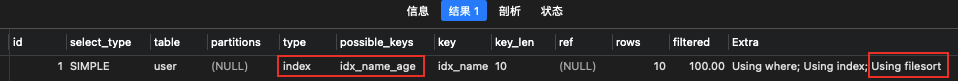 信息 结果 1 剖析 状态

| id | select_type | table | partitions | type | possible_keys | key | key_len | ref | rows | filtered | Extra |
|---|---|---|---|---|---|---|---|---|---|---|---|
| 1 | SIMPLE | user | (NULL) | index | idx_name_age | idx_name | 10 | (NULL) | 10 | 100.00 | Using where; Using index; Using filesort |